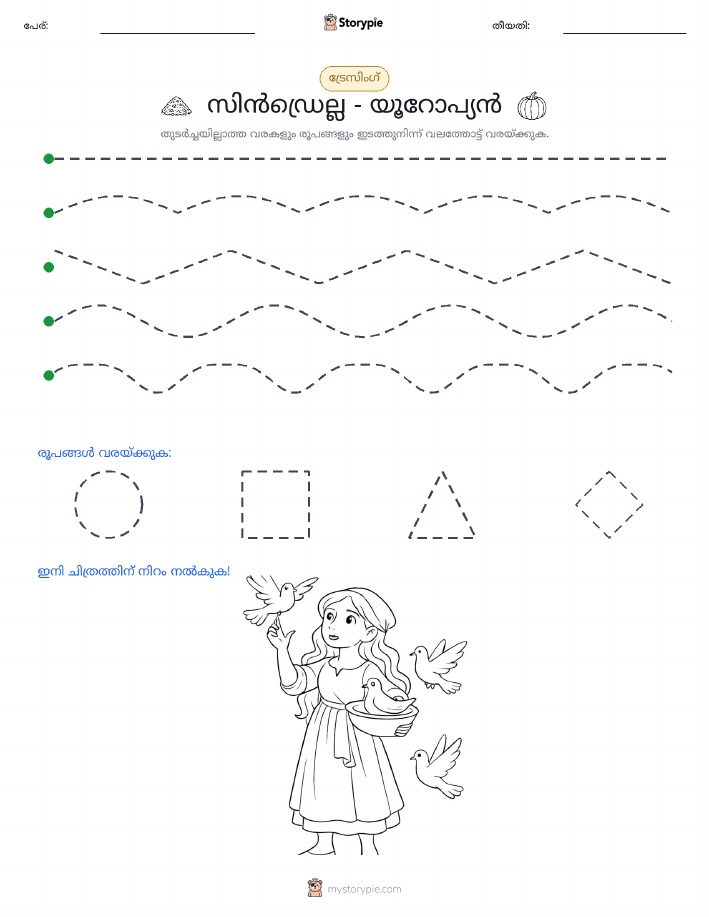 പേര്: Storypie തീയതി:

ട്രേസിംഗ്

സിൻഡ്രെല്ല - യൂറോപ്യൻ

തുടർച്ചയില്ലാത്ത വരകളും രൂപങ്ങളും ഇടത്തുനിന്ന് വലത്തോട്ട് വരയ്ക്കുക.

രൂപങ്ങൾ വരയ്ക്കുക:

ഇനി ചിത്രത്തിന് നിറം നൽകുക!

mystorypie.com